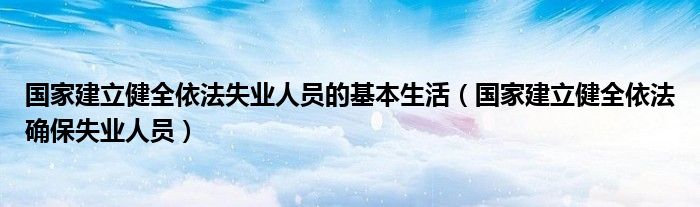 国家建立健全依法失业人员的基本生活（国家建立健全依法确保失业人员）